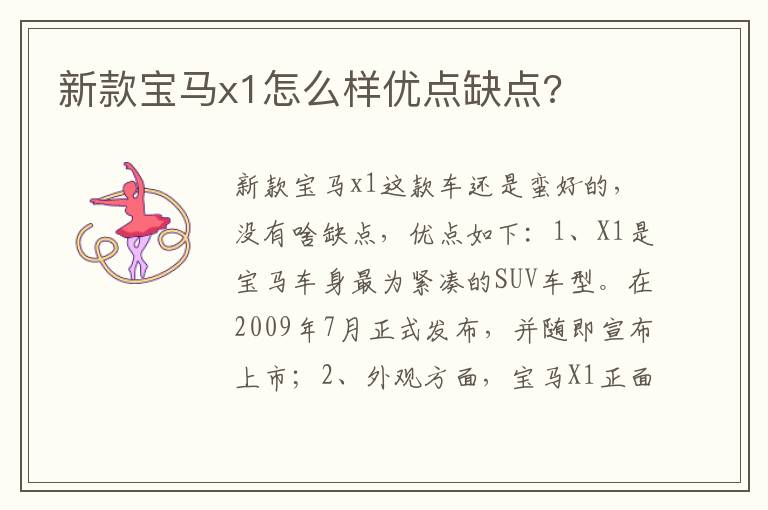 新款宝马x1怎么样优点缺点?

新款宝马x1这款车还是蛮好的，没有啥缺点，优点如下：1、X1是宝马车身最为紧凑的SUV车型。在2009年7月正式发布，并随即宣布上市；2、外观方面，宝马X1正面